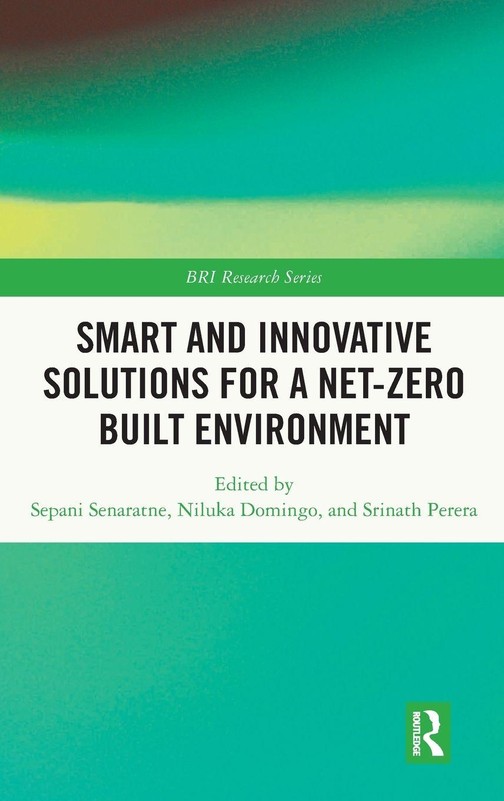 BRI Research Series

SMART AND INNOVATIVE SOLUTIONS FOR A NET-ZERO BUILT ENVIRONMENT

Edited by
Sepani Senaratne, Niluka Domingo, and Srinath Perera

ROUTLEDGE